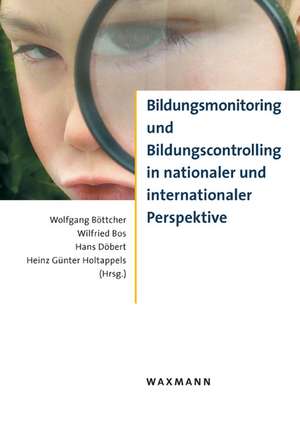 Bildungsmonitoring und Bildungscontrolling in nationaler und internationaler Perspektive

Wolfgang Böttcher
Wilfried Bos
Hans Döbert
Heinz Günter Holtappels
(Hrsg.)

WAXMANN